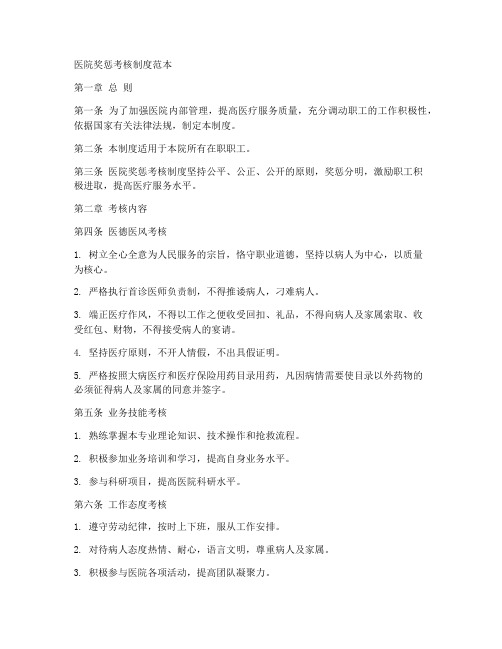 医院奖惩考核制度范本

第一章 总 则

第一条 为了加强医院内部管理，提高医疗服务质量，充分调动职工的工作积极性，依据国家有关法律法规，制定本制度。

第二条 本制度适用于本院所有在职职工。

第三条 医院奖惩考核制度坚持公平、公正、公开的原则，奖惩分明，激励职工积极进取，提高医疗服务水平。

第二章 考核内容

第四条 医德医风考核

1. 树立全心全意为人民服务的宗旨，恪守职业道德，坚持以病人为中心，以质量为核心。

2. 严格执行首诊医师负责制，不得推诿病人，刁难病人。

3. 端正医疗作风，不得以工作之便收受回扣、礼品，不得向病人及家属索取、收受红包、财物，不得接受病人的宴请。

4. 坚持医疗原则，不开人情假，不出具假证明。

5. 严格按照大病医疗和医疗保险用药目录用药，凡因病情需要使目录以外药物的必须征得病人及家属的同意并签字。

第五条 业务技能考核

1. 熟练掌握本专业理论知识、技术操作和抢救流程。

2. 积极参加业务培训和学习，提高自身业务水平。

3. 参与科研项目，提高医院科研水平。

第六条 工作态度考核

1. 遵守劳动纪律，按时上下班，服从工作安排。

2. 对待病人态度热情、耐心，语言文明，尊重病人及家属。

3. 积极参与医院各项活动，提高团队凝聚力。